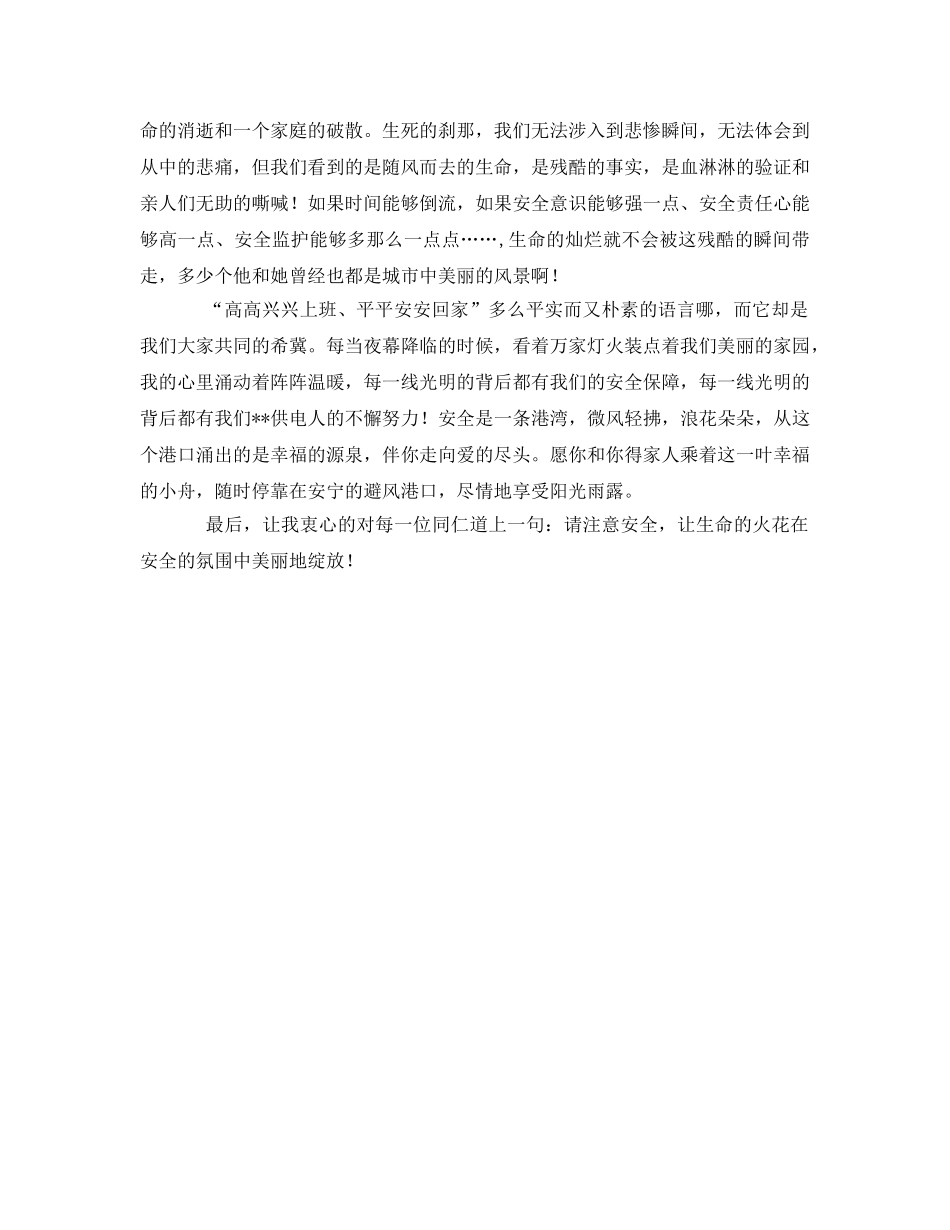 命的消逝和一个家庭的破散。生死的刹那，我们无法涉入到悲惨瞬间，无法体会到从中的悲痛，但我们看到的是随风而去的生命，是残酷的事实，是血淋淋的验证和亲人们无助的嘶喊！如果时间能够倒流，如果安全意识能够强一点、安全责任心能够高一点、安全监护能够多那么一点点……,生命的灿烂就不会被这残酷的瞬间带走，多少个他和她曾经也都是城市中美丽的风景啊！

“高高兴兴上班、平平安安回家”多么平实而又朴素的语言哪，而它却是我们大家共同的希冀。每当夜幕降临的时候，看着万家灯火装点着我们美丽的家园，我的心里涌动着阵阵温暖，每一线光明的背后都有我们的安全保障，每一线光明的背后都有我们**供电人的不懈努力！安全是一条港湾，微风轻拂，浪花朵朵，从这个港口涌出的是幸福的源泉，伴你走向爱的尽头。愿你和你得家人乘着这一叶幸福的小舟，随时停靠在安宁的避风港口，尽情地享受阳光雨露。

最后，让我衷心的对每一位同仁道上一句：请注意安全，让生命的火花在安全的氛围中美丽地绽放！